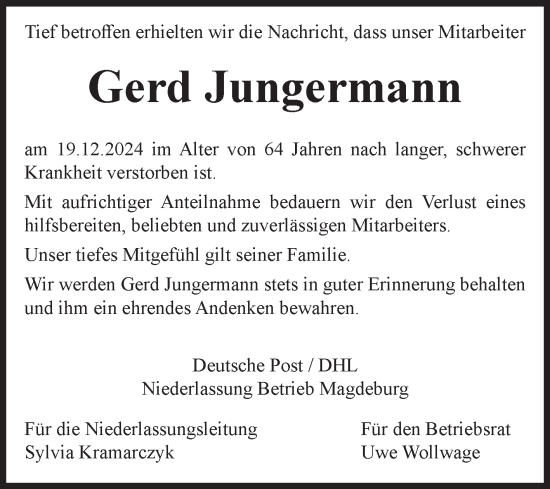 Tief betroffen erhielten wir die Nachricht, dass unser Mitarbeiter

Gerd Jungermann

am 19.12.2024 im Alter von 64 Jahren nach langer, schwerer Krankheit verstorben ist.

Mit aufrichtiger Anteilnahme bedauern wir den Verlust eines hilfsbereiten, beliebten und zuverlässigen Mitarbeiters.

Unser tiefes Mitgefühl gilt seiner Familie.

Wir werden Gerd Jungermann stets in guter Erinnerung behalten und ihm ein ehrendes Andenken bewahren.

Deutsche Post / DHL
Niederlassung Betrieb Magdeburg

Für die Niederlassungsleitung
Sylvia Kramarczyk

Für den Betriebsrat
Uwe Wollwage